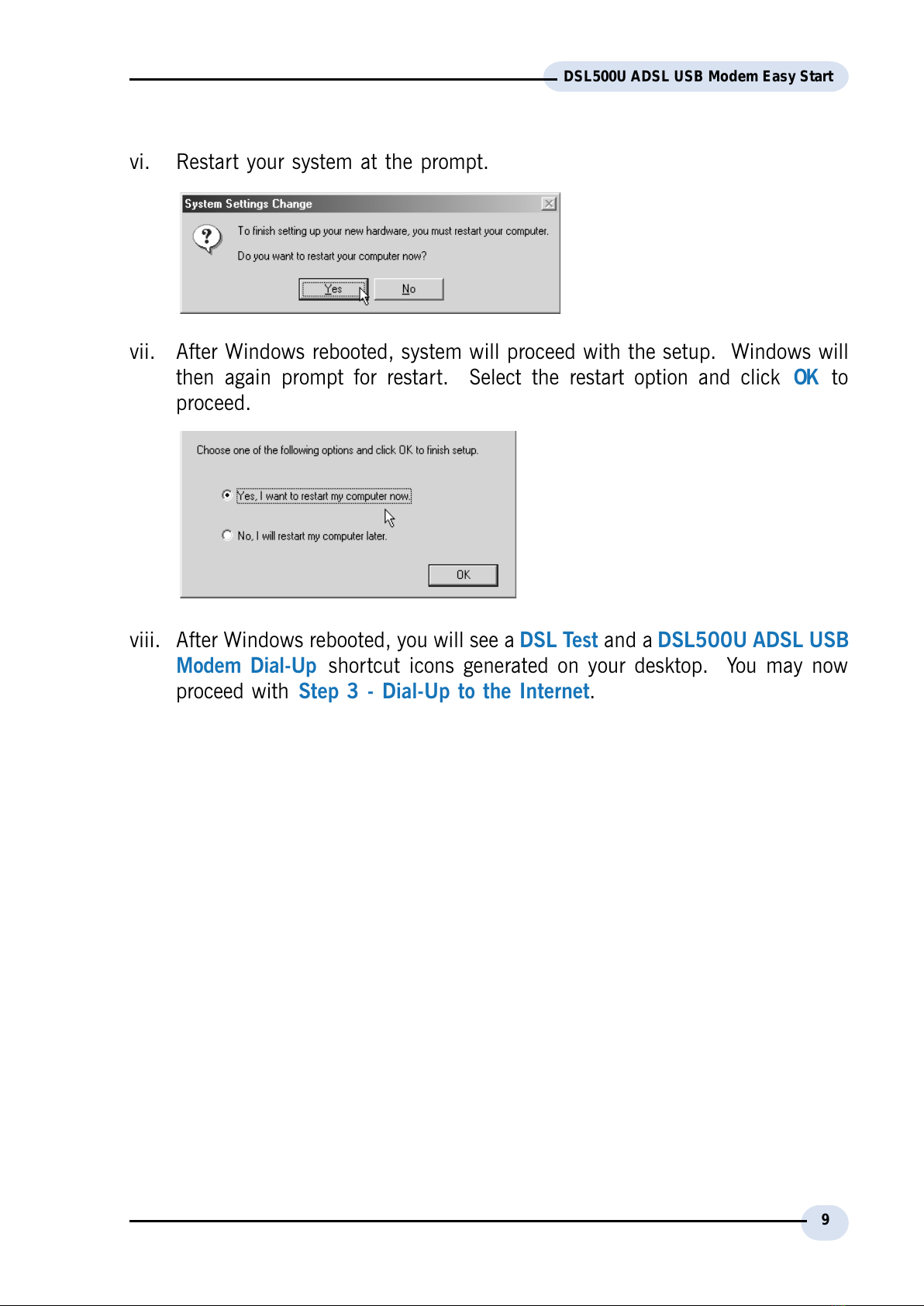 DSL500U ADSL USB Modem Easy Start

vi. Restart your system at the prompt.

System Settings Change

To finish setting up your new hardware, you must restart your computer.

Do you want to restart your computer now?

Yes No

vii. After Windows rebooted, system will proceed with the setup. Windows will then again prompt for restart. Select the restart option and click OK to proceed.

Choose one of the following options and click OK to finish setup.

Yes, I want to restart my computer now.

No, I will restart my computer later.

OK

viii. After Windows rebooted, you will see a DSL Test and a DSL500U ADSL USB Modem Dial-Up shortcut icons generated on your desktop. You may now proceed with Step 3 - Dial-Up to the Internet.

9